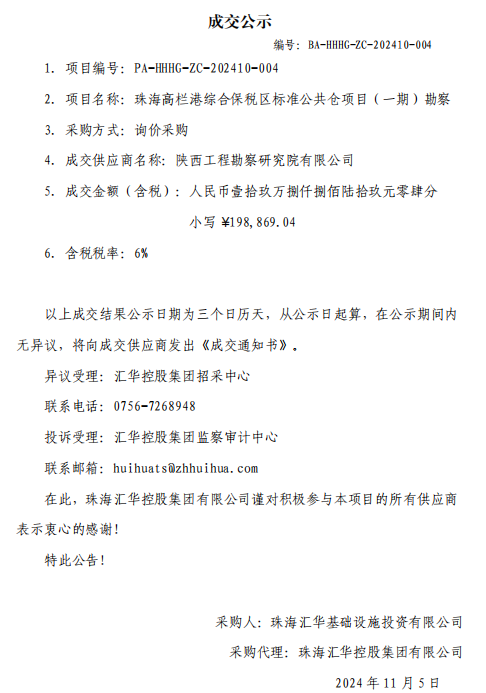 成交公示

编号：BA-HHHG-ZC-202410-004

1. 项目编号：PA-HHHG-ZC-202410-004

2. 项目名称：珠海高栏港综合保税区标准公共仓项目（一期）勘察

3. 采购方式：询价采购

4. 成交供应商名称：陕西工程勘察研究院有限公司

5. 成交金额（含税）：人民币壹拾玖万捌仟捌佰陆拾玖元零肆分

小写 ¥198,869.04

6. 含税税率：6%

以上成交结果公示日期为三个日历天，从公示日起算，在公示期间内无异议，将向成交供应商发出《成交通知书》。

异议受理：汇华控股集团招采中心

联系电话：0756-7268948

投诉受理：汇华控股集团监察审计中心

联系邮箱：huihuats@zhhuihua.com

在此，珠海汇华控股集团有限公司谨对积极参与本项目的所有供应商表示衷心的感谢！

特此公告！

采购人：珠海汇华基础设施投资有限公司

采购代理：珠海汇华控股集团有限公司

2024 年 11 月 5 日